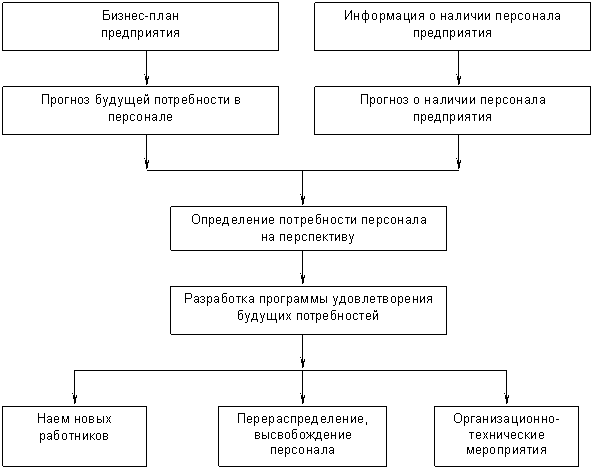 Бизнес-план предприятия

Информация о наличии персонала предприятия

Прогноз будущей потребности в персонале

Прогноз о наличии персонала предприятия

Определение потребности персонала на перспективу

Разработка программы удовлетворения будущих потребностей

Наем новых работников

Перераспределение, высвобождение персонала

Организационно-технические мероприятия